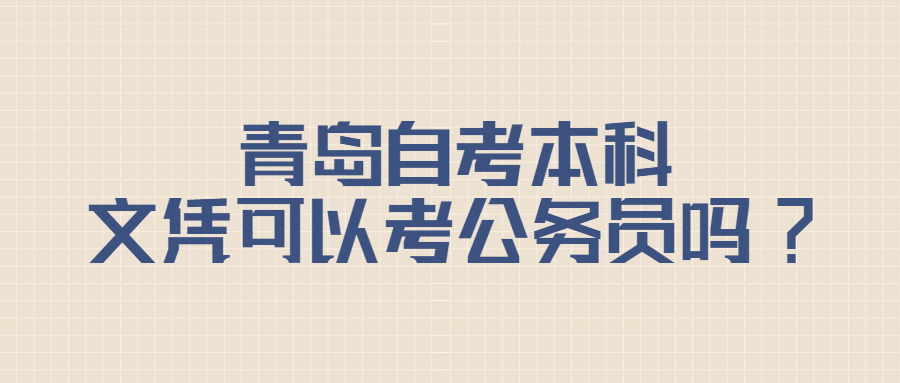 青岛自考本科
文凭可以考公务员吗？